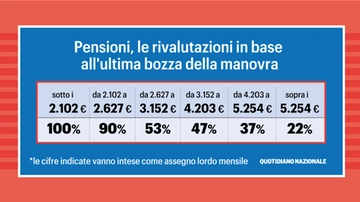 Pensioni, le rivalutazioni in base all'ultima bozza della manovra

| sotto i 2.102 € | da 2.102 a 2.627 € | da 2.627 a 3.152 € | da 3.152 a 4.203 € | da 4.203 a 5.254 € | sopra i 5.254 € |
|---|---|---|---|---|---|
| 100% | 90% | 53% | 47% | 37% | 22% |

*le cifre indicate vanno intese come assegno lordo mensile

QUOTIDIANO NAZIONALE